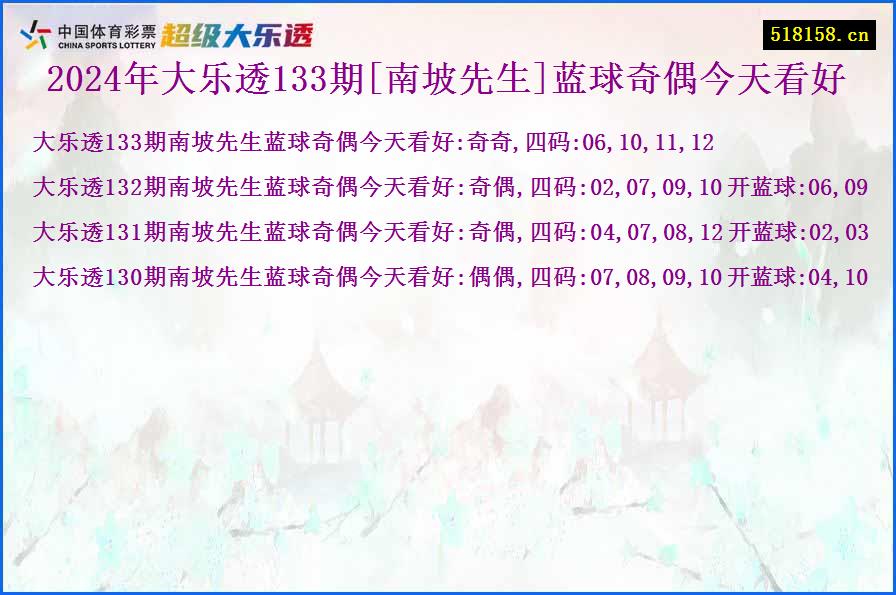 中国体育彩票 CHINA SPORTS LOTTERY 超级大乐透

518158.cn

2024年大乐透133期[南坡先生]蓝球奇偶今天看好

大乐透133期南坡先生蓝球奇偶今天看好:奇奇,四码:06,10,11,12

大乐透132期南坡先生蓝球奇偶今天看好:奇偶,四码:02,07,09,10 开蓝球:06,09

大乐透131期南坡先生蓝球奇偶今天看好:奇偶,四码:04,07,08,12 开蓝球:02,03

大乐透130期南坡先生蓝球奇偶今天看好:偶偶,四码:07,08,09,10 开蓝球:04,10